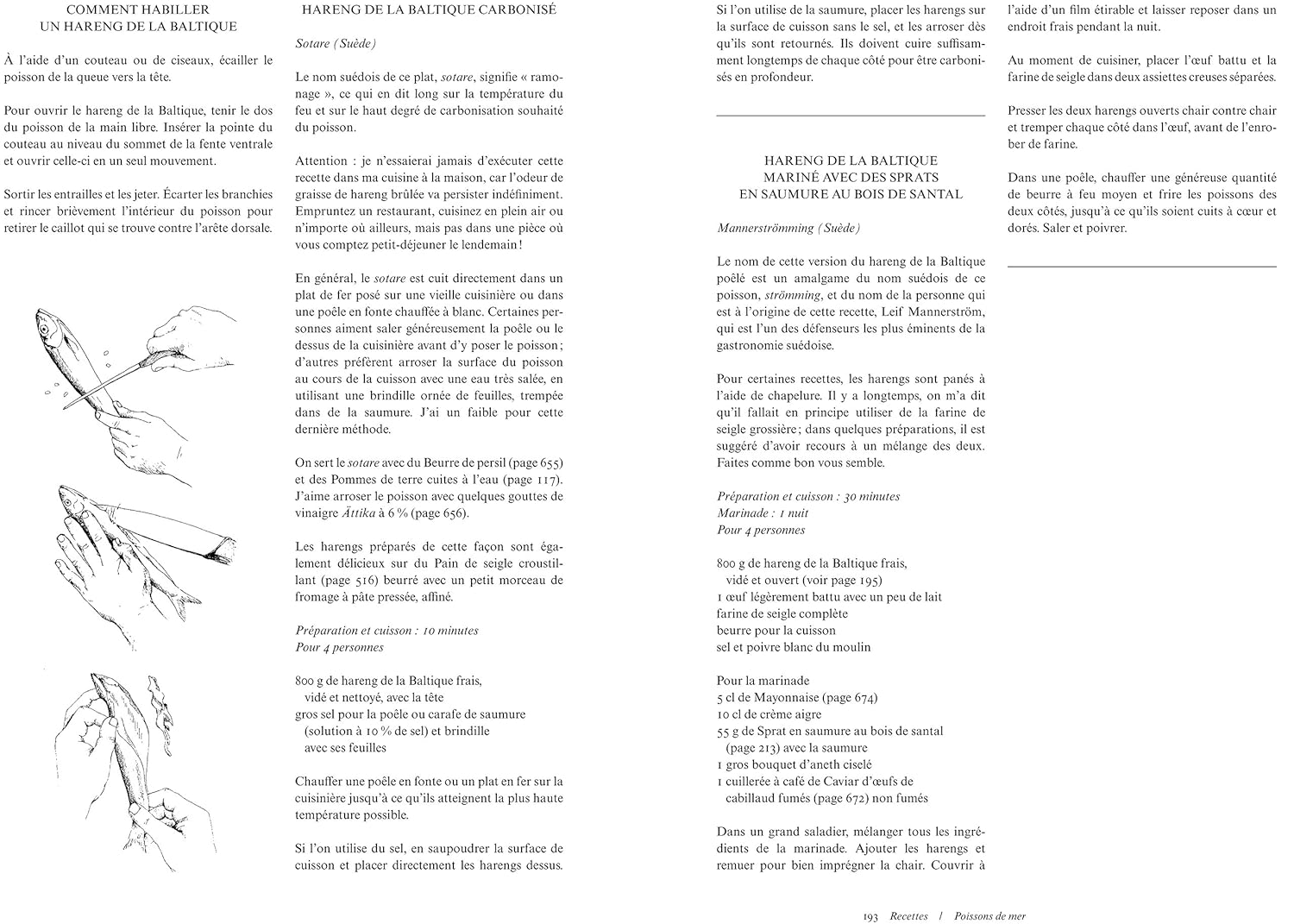 COMMENT HABILLER
UN HARENG DE LA BALTIQUE

À l'aide d'un couteau ou de ciseaux, écailler le poisson de la queue vers la tête.

Pour ouvrir le hareng de la Baltique, tenir le dos du poisson de la main libre. Insérer la pointe du couteau au niveau du sommet de la fente ventrale et ouvrir celle-ci en un seul mouvement.

Sortir les entrailles et les jeter. Écarter les branchies et rincer brièvement l'intérieur du poisson pour retirer le caillot qui se trouve contre l'arête dorsale.

HARENG DE LA BALTIQUE CARBONISÉ

Sotare (Suède)

Le nom suédois de ce plat, sotare, signifie « ramonage », ce qui en dit long sur la température du feu et sur le haut degré de carbonisation souhaité du poisson.

Attention : je n'essaierai jamais d'exécuter cette recette dans ma cuisine à la maison, car l'odeur de graisse de hareng brûlée va persister indéfiniment. Empruntez un restaurant, cuisinez en plein air ou n'importe où ailleurs, mais pas dans une pièce où vous comptez petit-déjeuner le lendemain !

En général, le sotare est cuit directement dans un plat de fer posé sur une vieille cuisinière ou dans une poêle en fonte chauffée à blanc. Certaines personnes aiment saler généreusement la poêle ou le dessus de la cuisinière avant d'y poser le poisson ; d'autres préfèrent arroser la surface du poisson au cours de la cuisson avec une eau très salée, en utilisant une brindille ornée de feuilles, trempée dans de la saumure. J'ai un faible pour cette dernière méthode.

On sert le sotare avec du Beurre de persil (page 655) et des Pommes de terre cuites à l'eau (page 117). J'aime arroser le poisson avec quelques gouttes de vinaigre Ättika à 6 % (page 656).

Les harengs préparés de cette façon sont également délicieux sur du Pain de seigle croustillant (page 516) beurré avec un petit morceau de fromage à pâte pressée, affiné.

Préparation et cuisson : 10 minutes
Pour 4 personnes

800 g de hareng de la Baltique frais, vidé et nettoyé, avec la tête
gros sel pour la poêle ou carafe de saumure (solution à 10 % de sel) et brindille avec ses feuilles

Chauffer une poêle en fonte ou un plat en fer sur la cuisinière jusqu'à ce qu'ils atteignent la plus haute température possible.

Si l'on utilise du sel, en saupoudrer la surface de cuisson et placer directement les harengs dessus.

Si l'on utilise de la saumure, placer les harengs sur la surface de cuisson sans le sel, et les arroser dès qu'ils sont retournés. Ils doivent cuire suffisamment longtemps de chaque côté pour être carbonisés en profondeur.

HARENG DE LA BALTIQUE
MARINÉ AVEC DES SPRATS
EN SAUMURE AU BOIS DE SANTAL

Mannerströmming (Suède)

Le nom de cette version du hareng de la Baltique poêlé est un amalgame du nom suédois de ce poisson, strömming, et du nom de la personne qui est à l'origine de cette recette, Leif Mannerström, qui est l'un des défenseurs les plus éminents de la gastronomie suédoise.

Pour certaines recettes, les harengs sont panés à l'aide de chapelure. Il y a longtemps, on m'a dit qu'il fallait en principe utiliser de la farine de seigle grossière ; dans quelques préparations, il est suggéré d'avoir recours à un mélange des deux. Faites comme bon vous semble.

Préparation et cuisson : 30 minutes
Marinade : 1 nuit
Pour 4 personnes

800 g de hareng de la Baltique frais, vidé et ouvert (voir page 195)
1 œuf légèrement battu avec un peu de lait
farine de seigle complète
beurre pour la cuisson
sel et poivre blanc du moulin

Pour la marinade
5 cl de Mayonnaise (page 674)
10 cl de crème aigre
55 g de Sprat en saumure au bois de santal (page 213) avec la saumure
1 gros bouquet d'aneth ciselé
1 cuillerée à café de Caviar d'œufs de cabillaud fumés (page 672) non fumés

Dans un grand saladier, mélanger tous les ingrédients de la marinade. Ajouter les harengs et remuer pour bien imprégner la chair. Couvrir à l'aide d'un film étirable et laisser reposer dans un endroit frais pendant la nuit.

Au moment de cuisiner, placer l'œuf battu et la farine de seigle dans deux assiettes creuses séparées.

Presser les deux harengs ouverts chair contre chair et tremper chaque côté dans l'œuf, avant de l'enrober de farine.

Dans une poêle, chauffer une généreuse quantité de beurre à feu moyen et frire les poissons des deux côtés, jusqu'à ce qu'ils soient cuits à cœur et dorés. Saler et poivrer.

193 Recettes / Poissons de mer